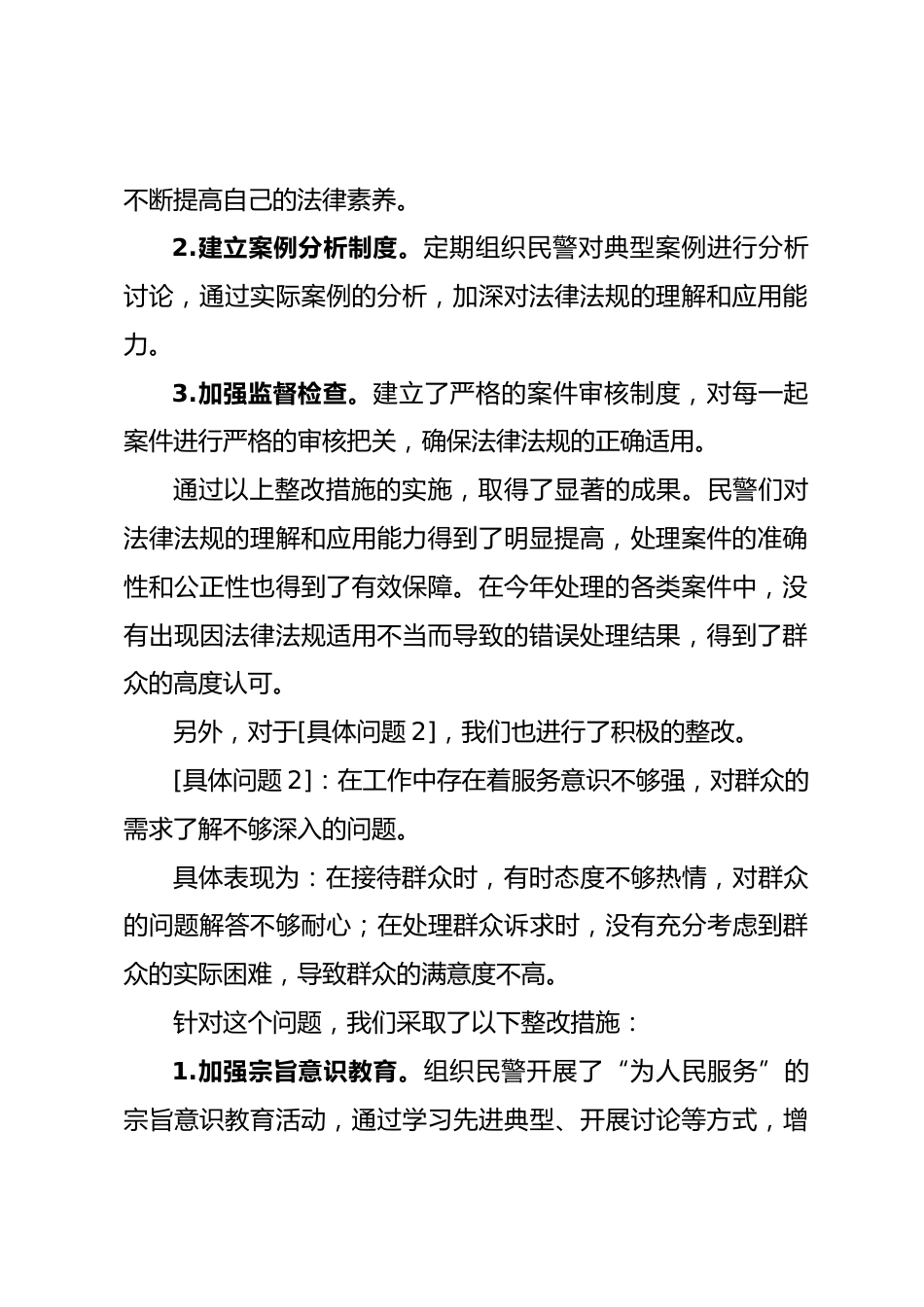 不断提高自己的法律素养。

2.建立案例分析制度。定期组织民警对典型案例进行分析讨论，通过实际案例的分析，加深对法律法规的理解和应用能力。

3.加强监督检查。建立了严格的案件审核制度，对每一起案件进行严格的审核把关，确保法律法规的正确适用。

通过以上整改措施的实施，取得了显著的成果。民警们对法律法规的理解和应用能力得到了明显提高，处理案件的准确性和公正性也得到了有效保障。在今年处理的各类案件中，没有出现因法律法规适用不当而导致的错误处理结果，得到了群众的高度认可。

另外，对于[具体问题 2]，我们也进行了积极的整改。

[具体问题 2]：在工作中存在着服务意识不够强，对群众的需求了解不够深入的问题。

具体表现为：在接待群众时，有时态度不够热情，对群众的问题解答不够耐心；在处理群众诉求时，没有充分考虑到群众的实际困难，导致群众的满意度不高。

针对这个问题，我们采取了以下整改措施：

1.加强宗旨意识教育。组织民警开展了“为人民服务”的宗旨意识教育活动，通过学习先进典型、开展讨论等方式，增